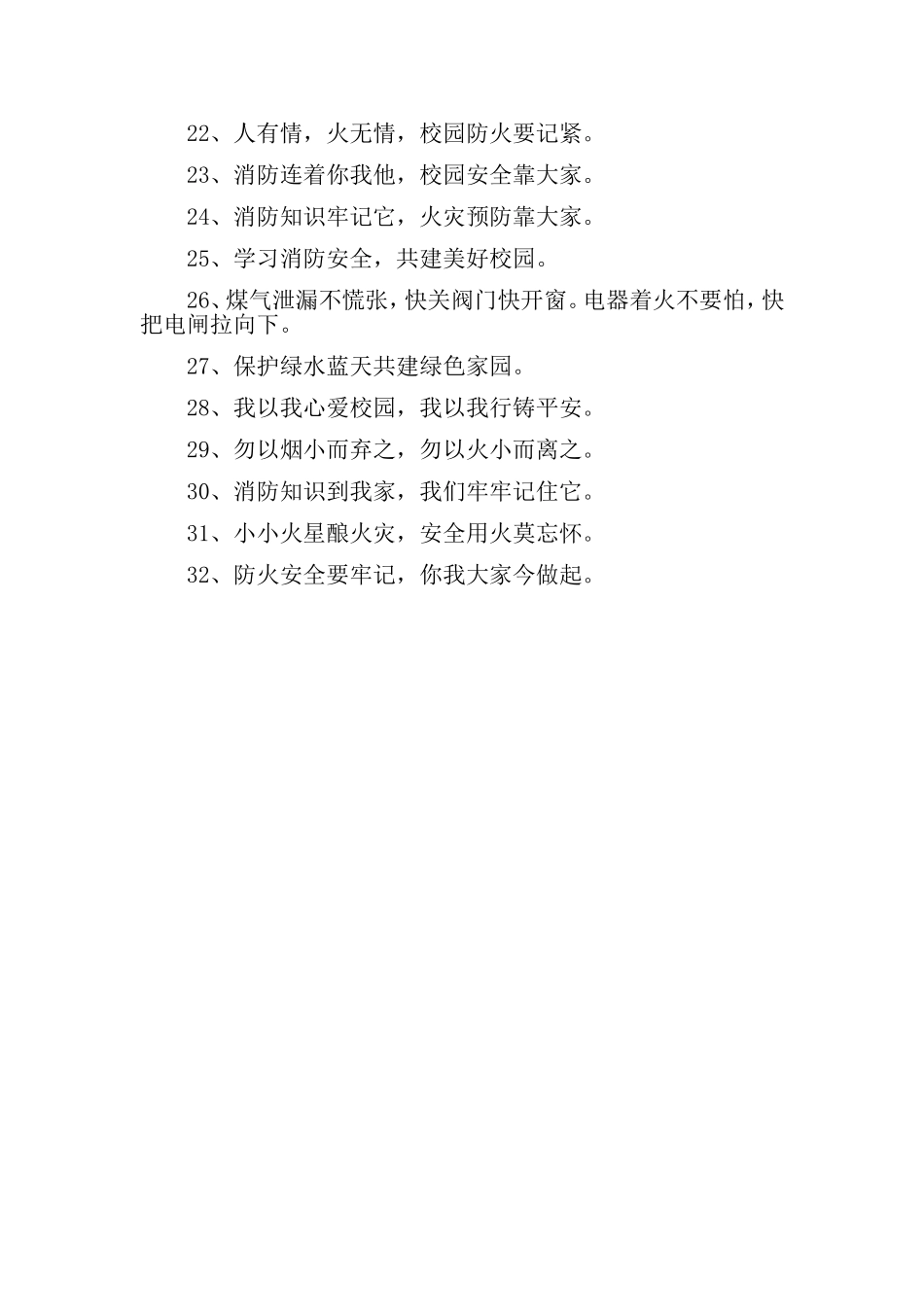 22、人有情，火无情，校园防火要记紧。

23、消防连着你我他，校园安全靠大家。

24、消防知识牢记它，火灾预防靠大家。

25、学习消防安全，共建美好校园。

26、煤气泄漏不慌张，快关阀门快开窗。电器着火不要怕，快把电闸拉向下。

27、保护绿水蓝天共建绿色家园。

28、我以我心爱校园，我以我行铸平安。

29、勿以烟小而弃之，勿以火小而离之。

30、消防知识到我家，我们牢牢记住它。

31、小小火星酿火灾，安全用火莫忘怀。

32、防火安全要牢记，你我大家今做起。